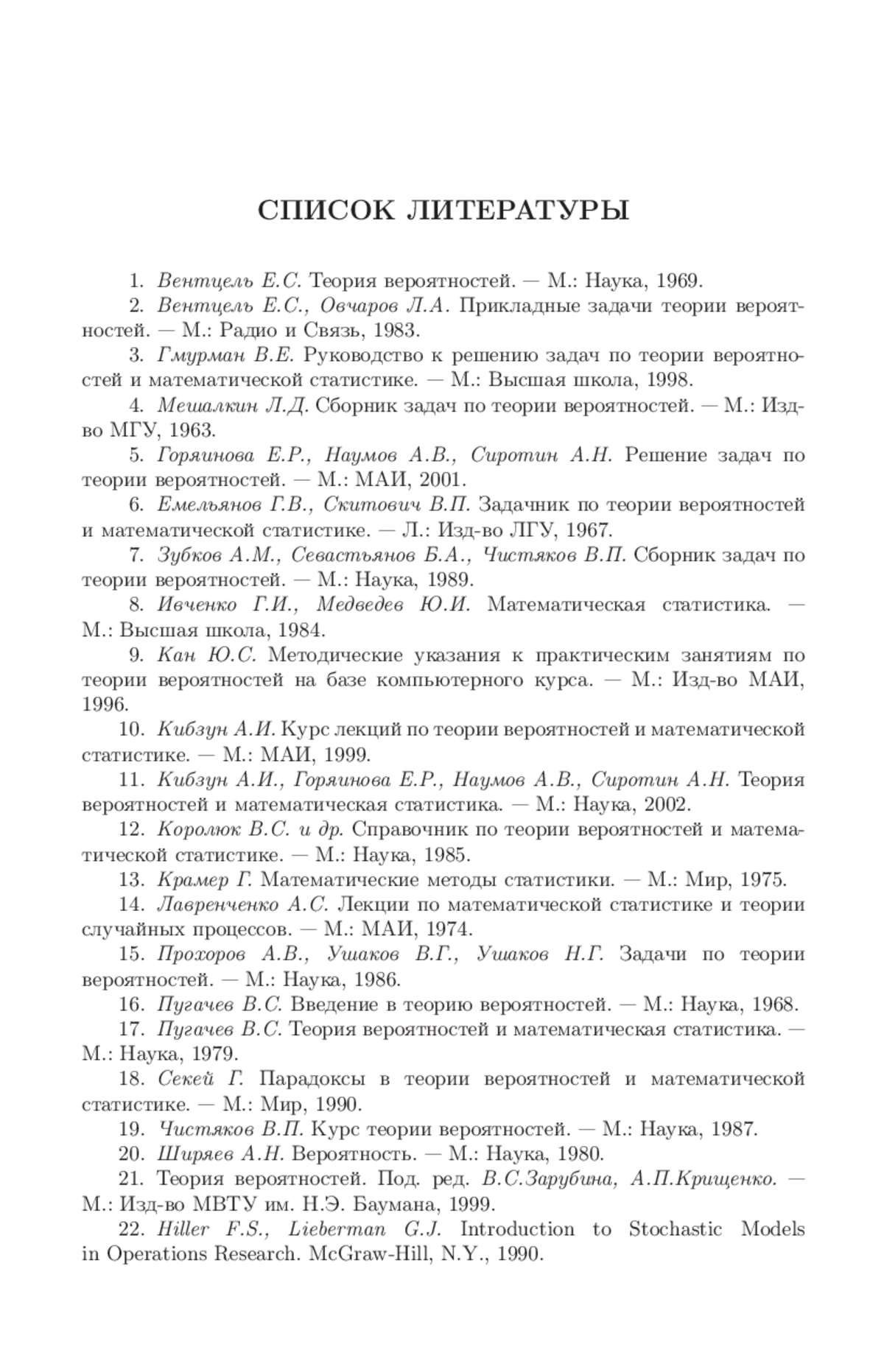 СПИСОК ЛИТЕРАТУРЫ

1. Вентцель Е.С. Теория вероятностей. — М.: Наука, 1969.

2. Вентцель Е.С., Овчаров Л.А. Прикладные задачи теории вероятностей. — М.: Радио и Связь, 1983.

3. Гмурман В.Е. Руководство к решению задач по теории вероятностей и математической статистике. — М.: Высшая школа, 1998.

4. Мешалкин Л.Д. Сборник задач по теории вероятностей. — М.: Изд-во МГУ, 1963.

5. Горяинова Е.Р., Наумов А.В., Сиротин А.Н. Решение задач по теории вероятностей. — М.: МАИ, 2001.

6. Емельянов Г.В., Скитович В.П. Задачник по теории вероятностей и математической статистике. — Л.: Изд-во ЛГУ, 1967.

7. Зубков А.М., Севастьянов Б.А., Чистяков В.П. Сборник задач по теории вероятностей. — М.: Наука, 1989.

8. Ивченко Г.И., Медведев Ю.И. Математическая статистика. — М.: Высшая школа, 1984.

9. Кан Ю.С. Методические указания к практическим занятиям по теории вероятностей на базе компьютерного курса. — М.: Изд-во МАИ, 1996.

10. Кибзун А.И. Курс лекций по теории вероятностей и математической статистике. — М.: МАИ, 1999.

11. Кибзун А.И., Горяинова Е.Р., Наумов А.В., Сиротин А.Н. Теория вероятностей и математическая статистика. — М.: Наука, 2002.

12. Королюк В.С. и др. Справочник по теории вероятностей и математической статистике. — М.: Наука, 1985.

13. Крамер Г. Математические методы статистики. — М.: Мир, 1975.

14. Лавренченко А.С. Лекции по математической статистике и теории случайных процессов. — М.: МАИ, 1974.

15. Прохоров А.В., Ушаков В.Г., Ушаков Н.Г. Задачи по теории вероятностей. — М.: Наука, 1986.

16. Пугачев В.С. Введение в теорию вероятностей. — М.: Наука, 1968.

17. Пугачев В.С. Теория вероятностей и математическая статистика. — М.: Наука, 1979.

18. Секей Г. Парадоксы в теории вероятностей и математической статистике. — М.: Мир, 1990.

19. Чистяков В.П. Курс теории вероятностей. — М.: Наука, 1987.

20. Ширяев А.Н. Вероятность. — М.: Наука, 1980.

21. Теория вероятностей. Под. ред. В.С.Зарубина, А.П.Крищенко. — М.: Изд-во МВТУ им. Н.Э. Баумана, 1999.

22. Hiller F.S., Lieberman G.J. Introduction to Stochastic Models in Operations Research. McGraw-Hill, N.Y., 1990.